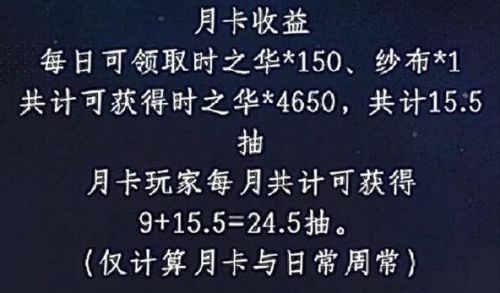 月卡收益
每日可领取时之华*150、纱布*1
共计可获得时之华*4650，共计15.5抽
月卡玩家每月共计可获得
9+15.5=24.5抽。
（仅计算月卡与日常周常）